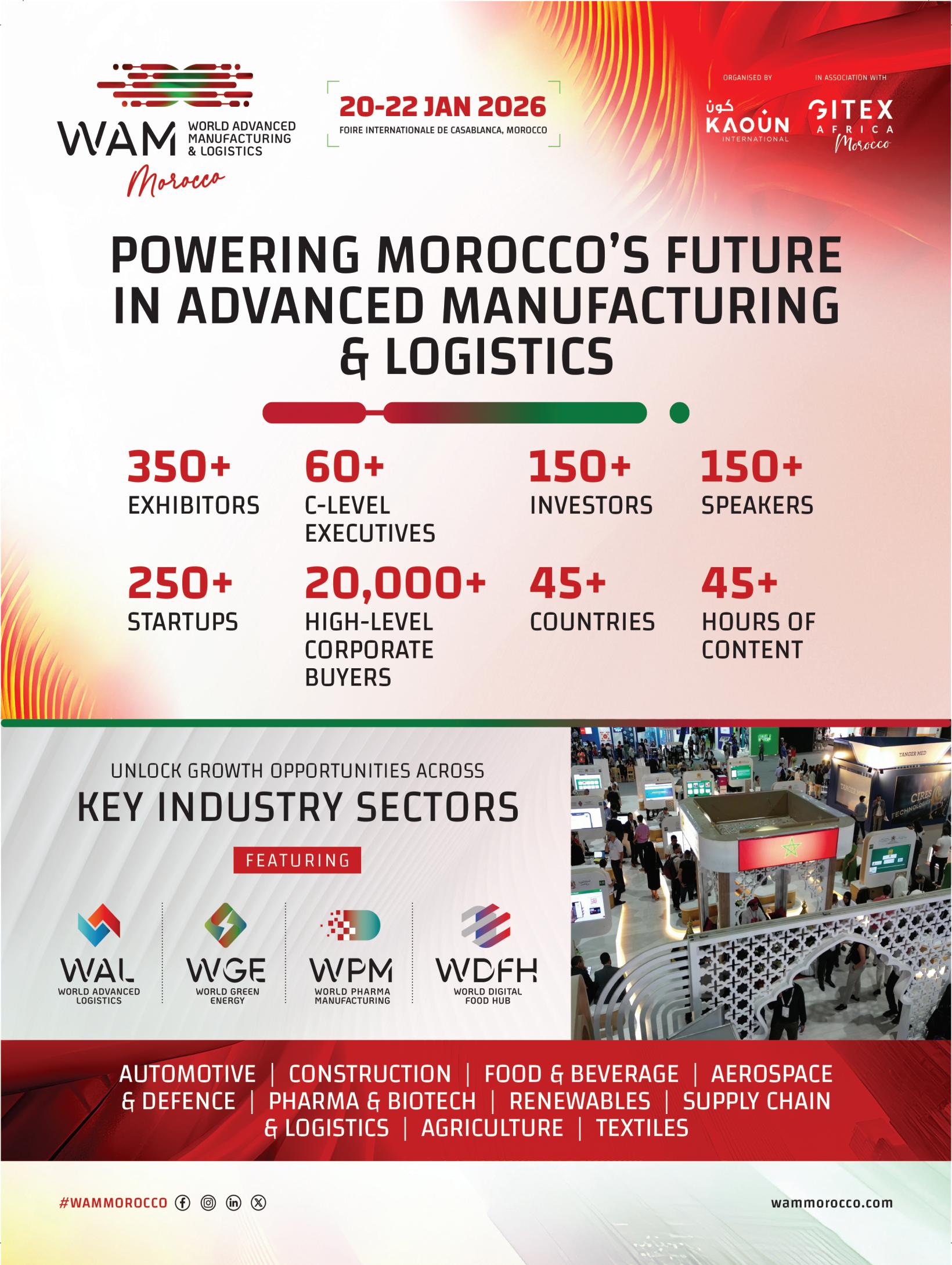 WAM WORLD ADVANCED MANUFACTURING & LOGISTICS
Morocco

20-22 JAN 2026
FOIRE INTERNATIONALE DE CASABLANCA, MOROCCO

ORGANISED BY
كون KAOUN INTERNATIONAL

IN ASSOCIATION WITH
GITEX AFRICA Morocco

POWERING MOROCCO'S FUTURE IN ADVANCED MANUFACTURING & LOGISTICS

350+
EXHIBITORS

60+
C-LEVEL EXECUTIVES

150+
INVESTORS

150+
SPEAKERS

250+
STARTUPS

20,000+
HIGH-LEVEL CORPORATE BUYERS

45+
COUNTRIES

45+
HOURS OF CONTENT

UNLOCK GROWTH OPPORTUNITIES ACROSS
KEY INDUSTRY SECTORS

FEATURING

WAL
WORLD ADVANCED LOGISTICS

WGE
WORLD GREEN ENERGY

WPM
WORLD PHARMA MANUFACTURING

WDFH
WORLD DIGITAL FOOD HUB

TANGER MED
CIRES TECHNOLOGIES

AUTOMOTIVE | CONSTRUCTION | FOOD & BEVERAGE | AEROSPACE & DEFENCE | PHARMA & BIOTECH | RENEWABLES | SUPPLY CHAIN & LOGISTICS | AGRICULTURE | TEXTILES

#WAMMOROCCO

wammorocco.com